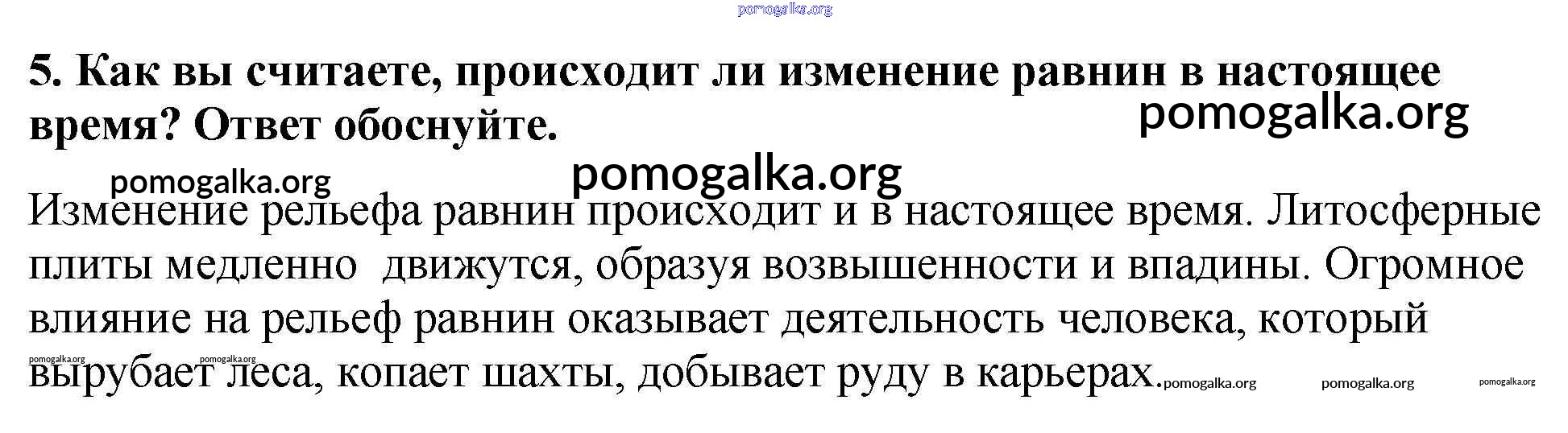 5. Как вы считаете, происходит ли изменение равнин в настоящее время? Ответ обоснуйте.

Изменение рельефа равнин происходит и в настоящее время. Литосферные плиты медленно движутся, образуя возвышенности и впадины. Огромное влияние на рельеф равнин оказывает деятельность человека, который вырубает леса, копает шахты, добывает руду в карьерах.

pomogalka.org